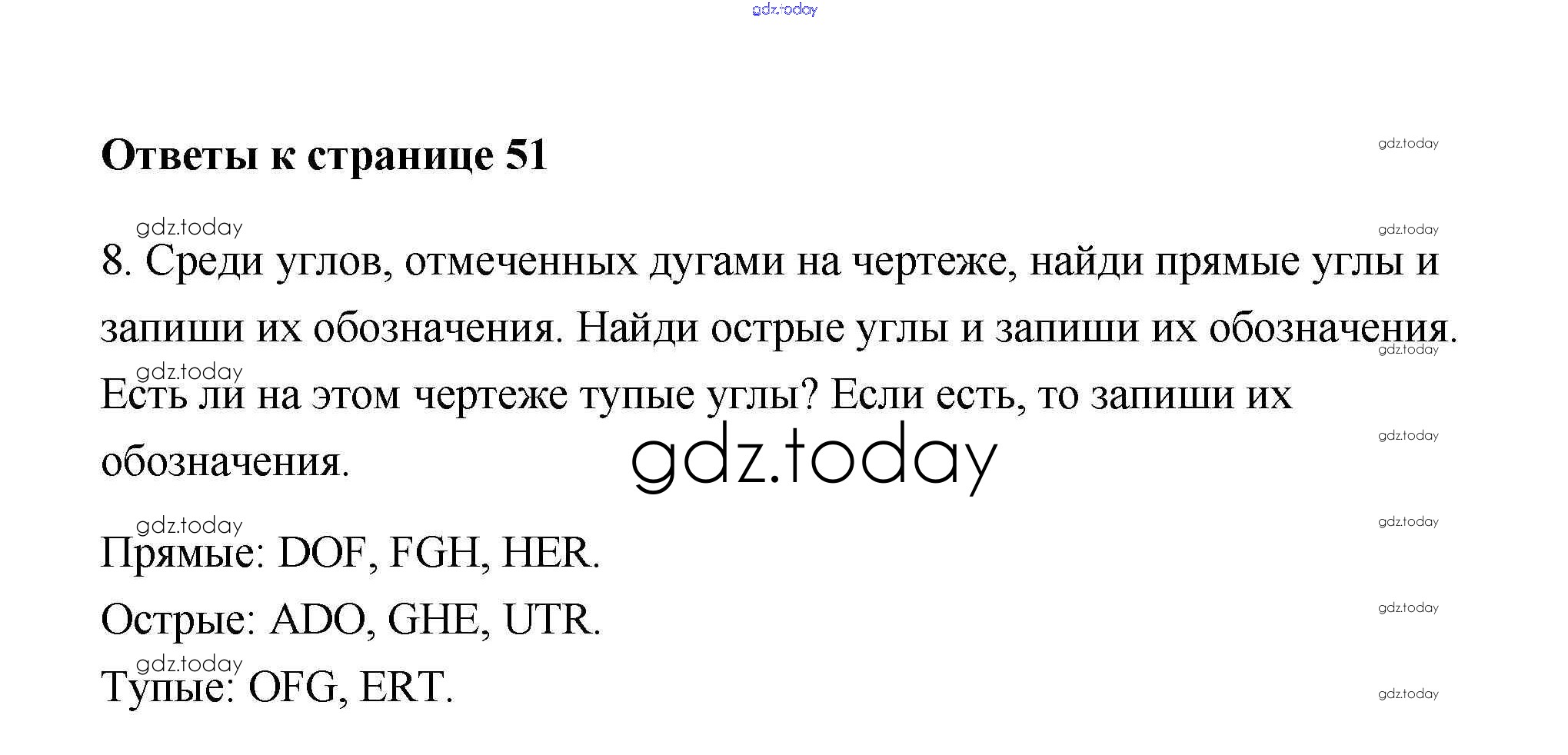 Ответы к странице 51

8. Среди углов, отмеченных дугами на чертеже, найди прямые углы и запиши их обозначения. Найди острые углы и запиши их обозначения. Есть ли на этом чертеже тупые углы? Если есть, то запиши их обозначения.

Прямые: DOF, FGH, HER.

Острые: ADO, GHE, UTR.

Тупые: OFG, ERT.

gdz.today